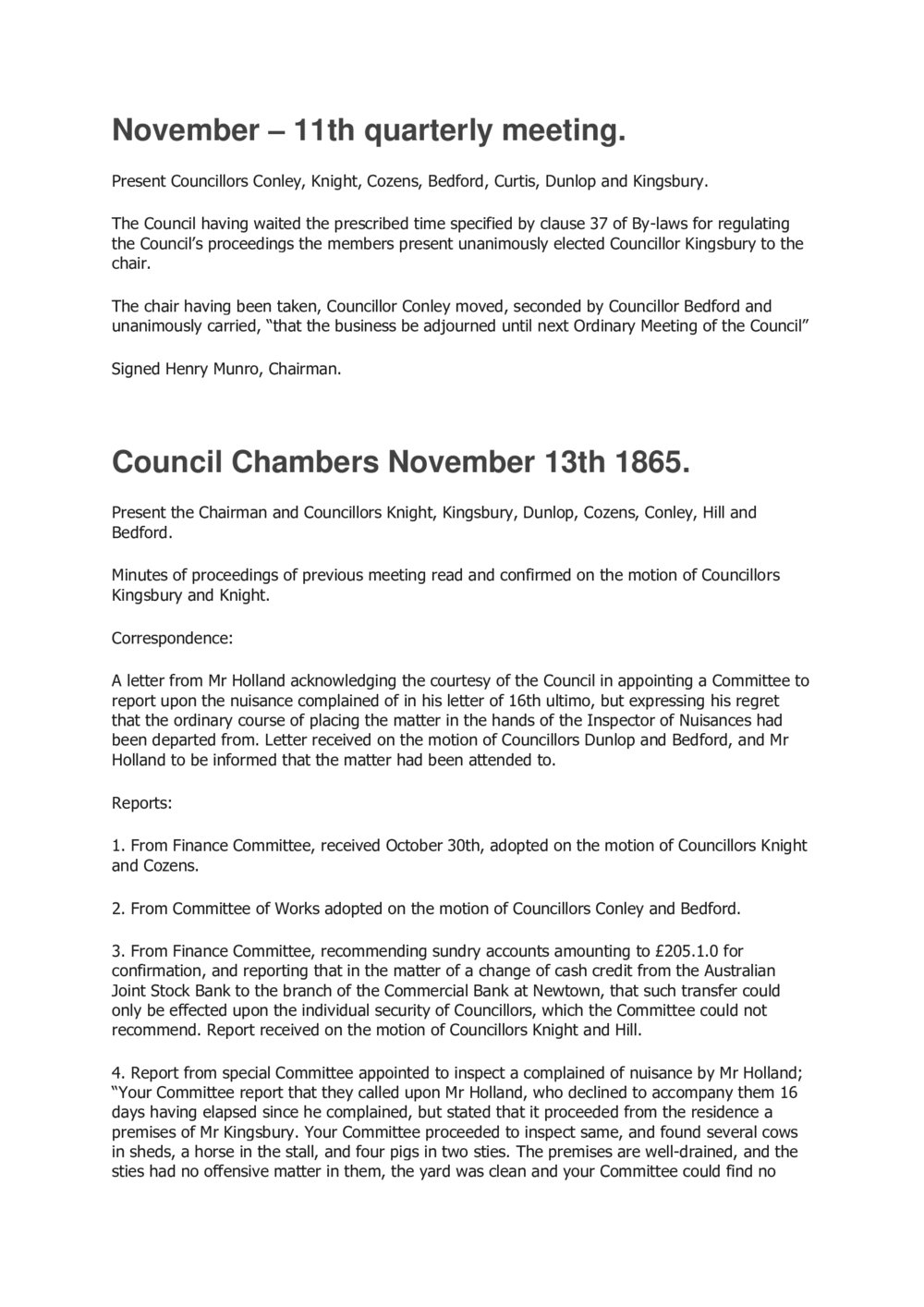 November – 11th quarterly meeting.

Present Councillors Conley, Knight, Cozens, Bedford, Curtis, Dunlop and Kingsbury.

The Council having waited the prescribed time specified by clause 37 of By-laws for regulating the Council's proceedings the members present unanimously elected Councillor Kingsbury to the chair.

The chair having been taken, Councillor Conley moved, seconded by Councillor Bedford and unanimously carried, "that the business be adjourned until next Ordinary Meeting of the Council"

Signed Henry Munro, Chairman.

Council Chambers November 13th 1865.

Present the Chairman and Councillors Knight, Kingsbury, Dunlop, Cozens, Conley, Hill and Bedford.

Minutes of proceedings of previous meeting read and confirmed on the motion of Councillors Kingsbury and Knight.

Correspondence:

A letter from Mr Holland acknowledging the courtesy of the Council in appointing a Committee to report upon the nuisance complained of in his letter of 16th ultimo, but expressing his regret that the ordinary course of placing the matter in the hands of the Inspector of Nuisances had been departed from. Letter received on the motion of Councillors Dunlop and Bedford, and Mr Holland to be informed that the matter had been attended to.

Reports:

1. From Finance Committee, received October 30th, adopted on the motion of Councillors Knight and Cozens.

2. From Committee of Works adopted on the motion of Councillors Conley and Bedford.

3. From Finance Committee, recommending sundry accounts amounting to £205.1.0 for confirmation, and reporting that in the matter of a change of cash credit from the Australian Joint Stock Bank to the branch of the Commercial Bank at Newtown, that such transfer could only be effected upon the individual security of Councillors, which the Committee could not recommend. Report received on the motion of Councillors Knight and Hill.

4. Report from special Committee appointed to inspect a complained of nuisance by Mr Holland; "Your Committee report that they called upon Mr Holland, who declined to accompany them 16 days having elapsed since he complained, but stated that it proceeded from the residence a premises of Mr Kingsbury. Your Committee proceeded to inspect same, and found several cows in sheds, a horse in the stall, and four pigs in two sties. The premises are well-drained, and the sties had no offensive matter in them, the yard was clean and your Committee could find no